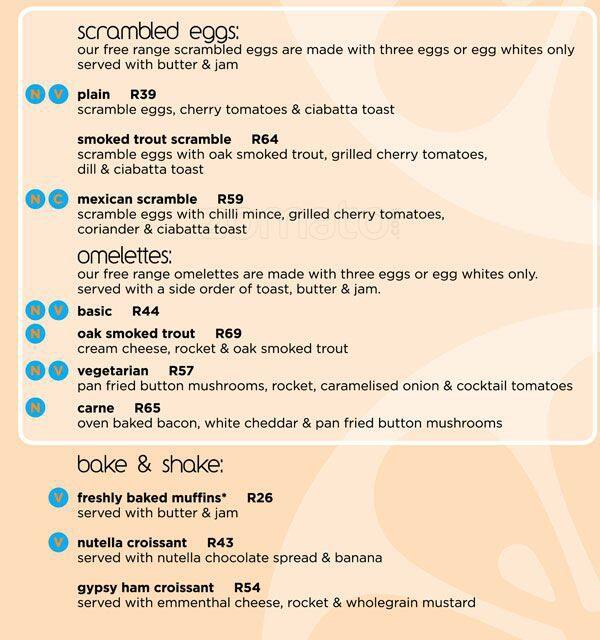 scrambled eggs:
our free range scrambled eggs are made with three eggs or egg whites only served with butter & jam

N V plain R39
scramble eggs, cherry tomatoes & ciabatta toast

smoked trout scramble R64
scramble eggs with oak smoked trout, grilled cherry tomatoes, dill & ciabatta toast

N C mexican scramble R59
scramble eggs with chilli mince, grilled cherry tomatoes, coriander & ciabatta toast

zomato

omelettes:
our free range omelettes are made with three eggs or egg whites only. served with a side order of toast, butter & jam.

N V basic R44

N oak smoked trout R69
cream cheese, rocket & oak smoked trout

N V vegetarian R57
pan fried button mushrooms, rocket, caramelised onion & cocktail tomatoes

N carne R65
oven baked bacon, white cheddar & pan fried button mushrooms

bake & shake:

V freshly baked muffins* R26
served with butter & jam

V nutella croissant R43
served with nutella chocolate spread & banana

gypsy ham croissant R54
served with emmenthal cheese, rocket & wholegrain mustard